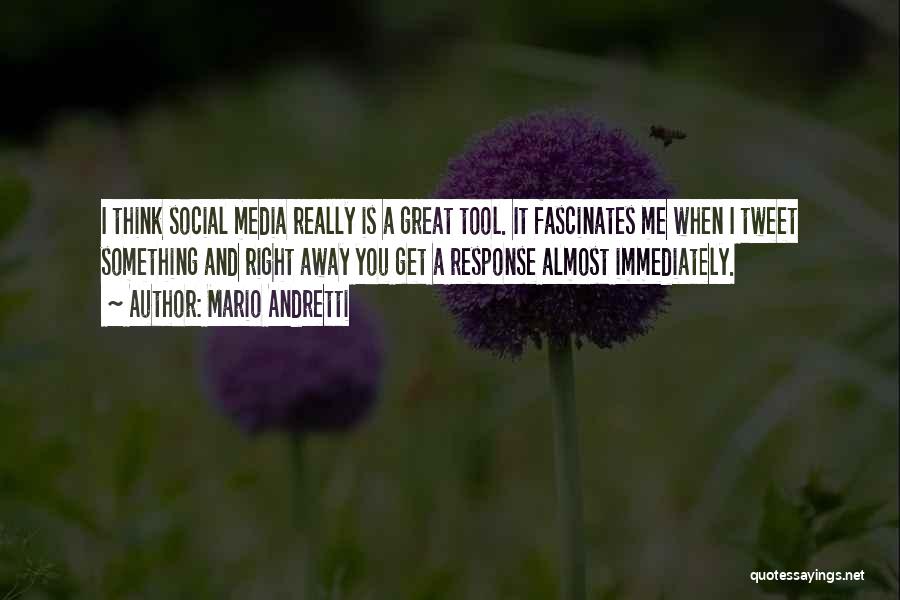 I THINK SOCIAL MEDIA REALLY IS A GREAT TOOL. IT FASCINATES ME WHEN I TWEET SOMETHING AND RIGHT AWAY YOU GET A RESPONSE ALMOST IMMEDIATELY.

~ AUTHOR: MARIO ANDRETTI

quotessayings.net